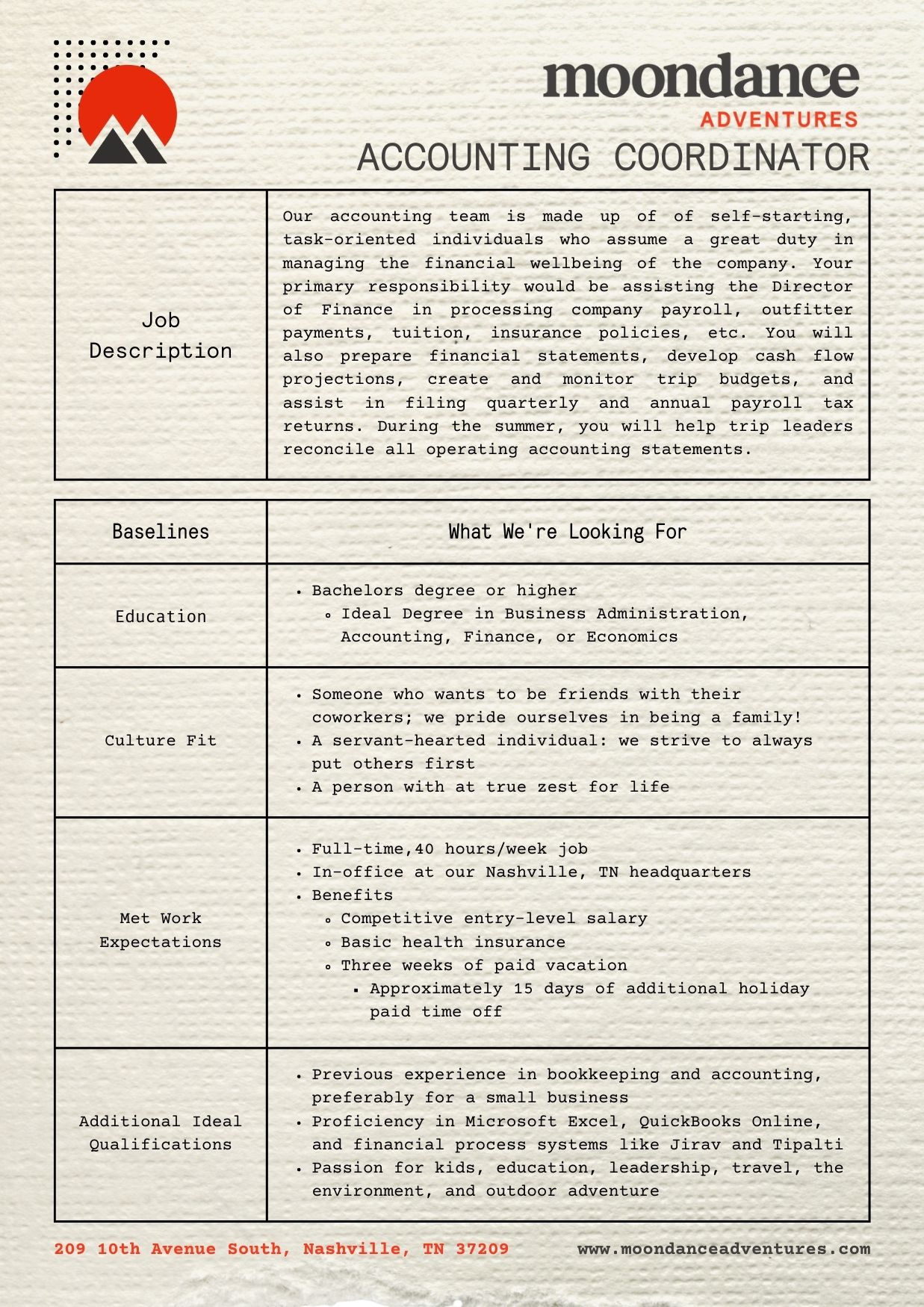 moondance
ADVENTURES

ACCOUNTING COORDINATOR

| Job Description | Our accounting team is made up of of self-starting, task-oriented individuals who assume a great duty in managing the financial wellbeing of the company. Your primary responsibility would be assisting the Director of Finance in processing company payroll, outfitter payments, tuition, insurance policies, etc. You will also prepare financial statements, develop cash flow projections, create and monitor trip budgets, and assist in filing quarterly and annual payroll tax returns. During the summer, you will help trip leaders reconcile all operating accounting statements. |
|---|---|

| Baselines | What We're Looking For |
|---|---|
| Education | • Bachelors degree or higher ◦ Ideal Degree in Business Administration, Accounting, Finance, or Economics |
| Culture Fit | • Someone who wants to be friends with their coworkers; we pride ourselves in being a family! • A servant-hearted individual: we strive to always put others first • A person with at true zest for life |
| Met Work Expectations | • Full-time,40 hours/week job • In-office at our Nashville, TN headquarters • Benefits ◦ Competitive entry-level salary ◦ Basic health insurance ◦ Three weeks of paid vacation ▪ Approximately 15 days of additional holiday paid time off |
| Additional Ideal Qualifications | • Previous experience in bookkeeping and accounting, preferably for a small business • Proficiency in Microsoft Excel, QuickBooks Online, and financial process systems like Jirav and Tipalti • Passion for kids, education, leadership, travel, the environment, and outdoor adventure |

209 10th Avenue South, Nashville, TN 37209
www.moondanceadventures.com